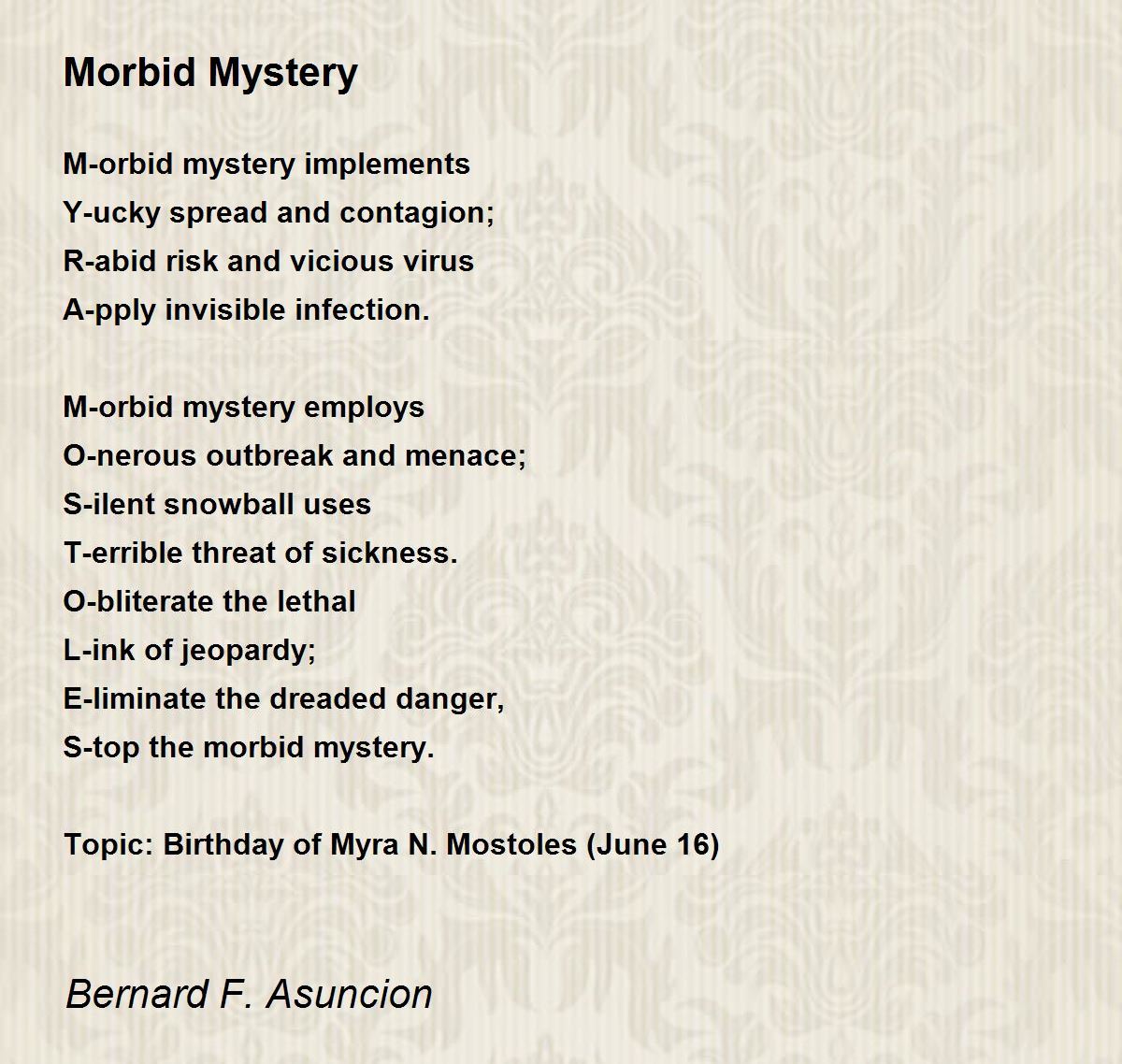 Morbid Mystery

M-orbid mystery implements
Y-ucky spread and contagion;
R-abid risk and vicious virus
A-pply invisible infection.

M-orbid mystery employs
O-nerous outbreak and menace;
S-ilent snowball uses
T-errible threat of sickness.
O-bliterate the lethal
L-ink of jeopardy;
E-liminate the dreaded danger,
S-top the morbid mystery.

Topic: Birthday of Myra N. Mostoles (June 16)

Bernard F. Asuncion